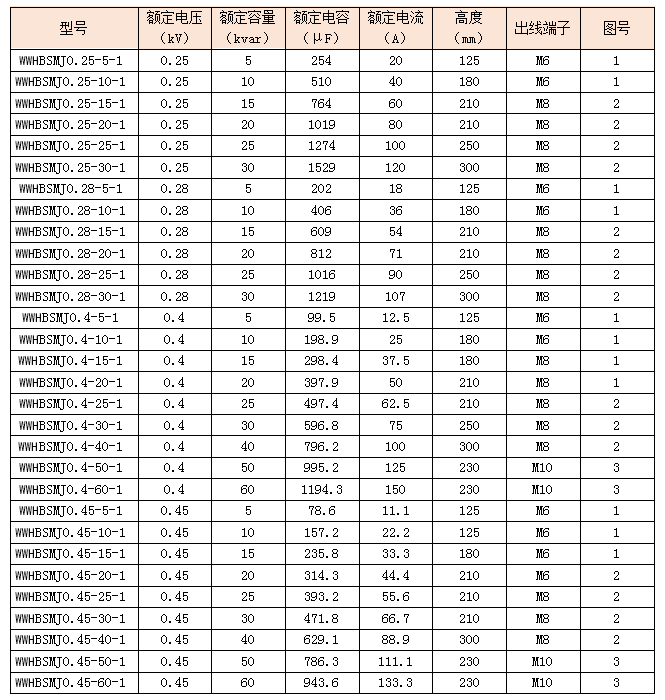 | 型号 | 额定电压（kV） | 额定容量（kvar） | 额定电容（μF） | 额定电流（A） | 高度（mm） | 出线端子 | 图号 |
|---|---|---|---|---|---|---|---|
| WWHBSMJ0.25-5-1 | 0.25 | 5 | 254 | 20 | 125 | M6 | 1 |
| WWHBSMJ0.25-10-1 | 0.25 | 10 | 510 | 40 | 180 | M6 | 1 |
| WWHBSMJ0.25-15-1 | 0.25 | 15 | 764 | 60 | 210 | M8 | 2 |
| WWHBSMJ0.25-20-1 | 0.25 | 20 | 1019 | 80 | 210 | M8 | 2 |
| WWHBSMJ0.25-25-1 | 0.25 | 25 | 1274 | 100 | 250 | M8 | 2 |
| WWHBSMJ0.25-30-1 | 0.25 | 30 | 1529 | 120 | 300 | M8 | 2 |
| WWHBSMJ0.28-5-1 | 0.28 | 5 | 202 | 18 | 125 | M6 | 1 |
| WWHBSMJ0.28-10-1 | 0.28 | 10 | 406 | 36 | 180 | M6 | 1 |
| WWHBSMJ0.28-15-1 | 0.28 | 15 | 609 | 54 | 210 | M8 | 2 |
| WWHBSMJ0.28-20-1 | 0.28 | 20 | 812 | 71 | 210 | M8 | 2 |
| WWHBSMJ0.28-25-1 | 0.28 | 25 | 1016 | 90 | 250 | M8 | 2 |
| WWHBSMJ0.28-30-1 | 0.28 | 30 | 1219 | 107 | 300 | M8 | 2 |
| WWHBSMJ0.4-5-1 | 0.4 | 5 | 99.5 | 12.5 | 125 | M6 | 1 |
| WWHBSMJ0.4-10-1 | 0.4 | 10 | 198.9 | 25 | 180 | M6 | 1 |
| WWHBSMJ0.4-15-1 | 0.4 | 15 | 298.4 | 37.5 | 180 | M8 | 1 |
| WWHBSMJ0.4-20-1 | 0.4 | 20 | 397.9 | 50 | 210 | M8 | 1 |
| WWHBSMJ0.4-25-1 | 0.4 | 25 | 497.4 | 62.5 | 210 | M8 | 2 |
| WWHBSMJ0.4-30-1 | 0.4 | 30 | 596.8 | 75 | 250 | M8 | 2 |
| WWHBSMJ0.4-40-1 | 0.4 | 40 | 796.2 | 100 | 300 | M8 | 2 |
| WWHBSMJ0.4-50-1 | 0.4 | 50 | 995.2 | 125 | 230 | M10 | 3 |
| WWHBSMJ0.4-60-1 | 0.4 | 60 | 1194.3 | 150 | 230 | M10 | 3 |
| WWHBSMJ0.45-5-1 | 0.45 | 5 | 78.6 | 11.1 | 125 | M6 | 1 |
| WWHBSMJ0.45-10-1 | 0.45 | 10 | 157.2 | 22.2 | 125 | M6 | 1 |
| WWHBSMJ0.45-15-1 | 0.45 | 15 | 235.8 | 33.3 | 180 | M6 | 1 |
| WWHBSMJ0.45-20-1 | 0.45 | 20 | 314.3 | 44.4 | 210 | M6 | 2 |
| WWHBSMJ0.45-25-1 | 0.45 | 25 | 393.2 | 55.6 | 210 | M8 | 2 |
| WWHBSMJ0.45-30-1 | 0.45 | 30 | 471.8 | 66.7 | 210 | M8 | 2 |
| WWHBSMJ0.45-40-1 | 0.45 | 40 | 629.1 | 88.9 | 300 | M8 | 2 |
| WWHBSMJ0.45-50-1 | 0.45 | 50 | 786.3 | 111.1 | 230 | M10 | 3 |
| WWHBSMJ0.45-60-1 | 0.45 | 60 | 943.6 | 133.3 | 230 | M10 | 3 |